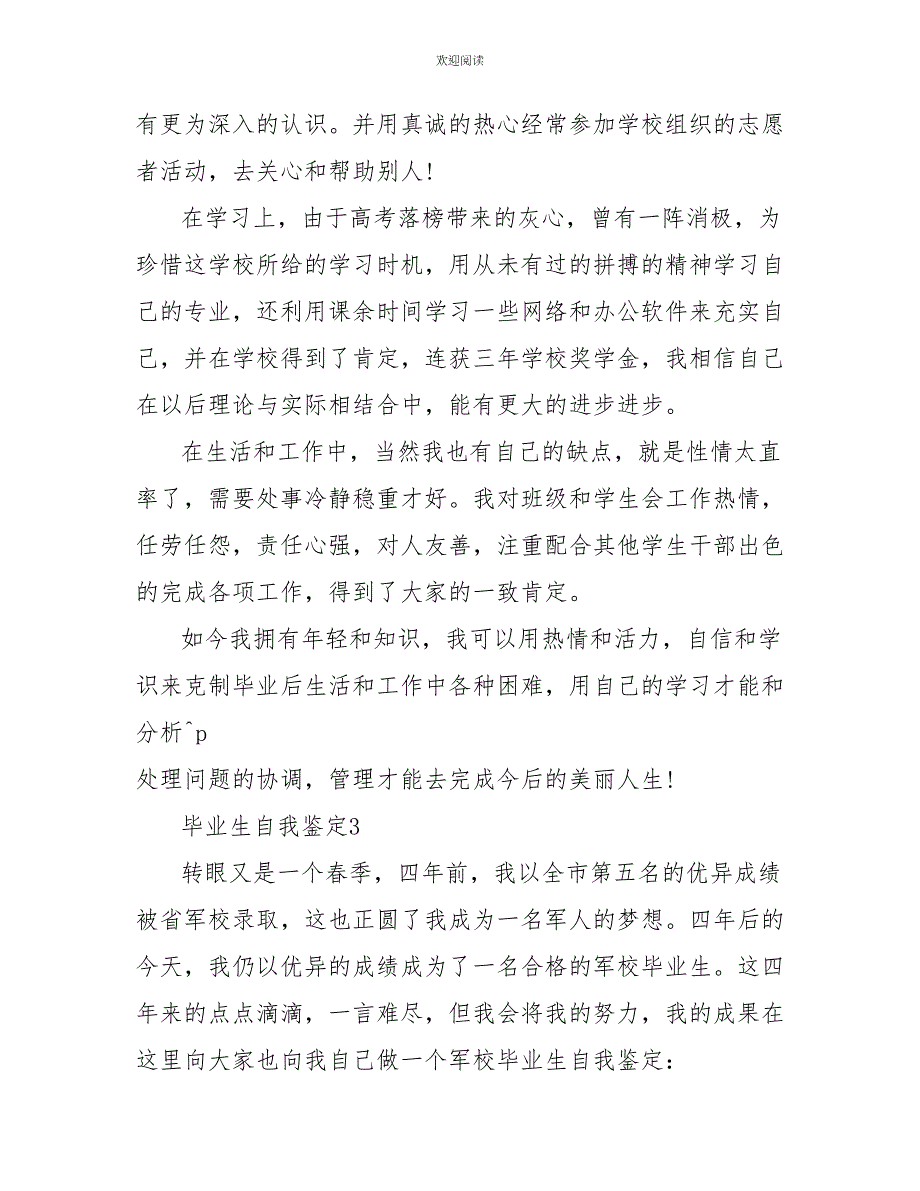 欢迎阅读

有更为深入的认识。并用真诚的热心经常参加学校组织的志愿者活动，去关心和帮助别人!

在学习上，由于高考落榜带来的灰心，曾有一阵消极，为珍惜这学校所给的学习时机，用从未有过的拼搏的精神学习自己的专业，还利用课余时间学习一些网络和办公软件来充实自己，并在学校得到了肯定，连获三年学校奖学金，我相信自己在以后理论与实际相结合中，能有更大的进步进步。

在生活和工作中，当然我也有自己的缺点，就是性情太直率了，需要处事冷静稳重才好。我对班级和学生会工作热情，任劳任怨，责任心强，对人友善，注重配合其他学生干部出色的完成各项工作，得到了大家的一致肯定。

如今我拥有年轻和知识，我可以用热情和活力，自信和学识来克制毕业后生活和工作中各种困难，用自己的学习才能和分析^p
处理问题的协调，管理才能去完成今后的美丽人生!

毕业生自我鉴定3

转眼又是一个春季，四年前，我以全市第五名的优异成绩被省军校录取，这也正圆了我成为一名军人的梦想。四年后的今天，我仍以优异的成绩成为了一名合格的军校毕业生。这四年来的点点滴滴，一言难尽，但我会将我的努力，我的成果在这里向大家也向我自己做一个军校毕业生自我鉴定: